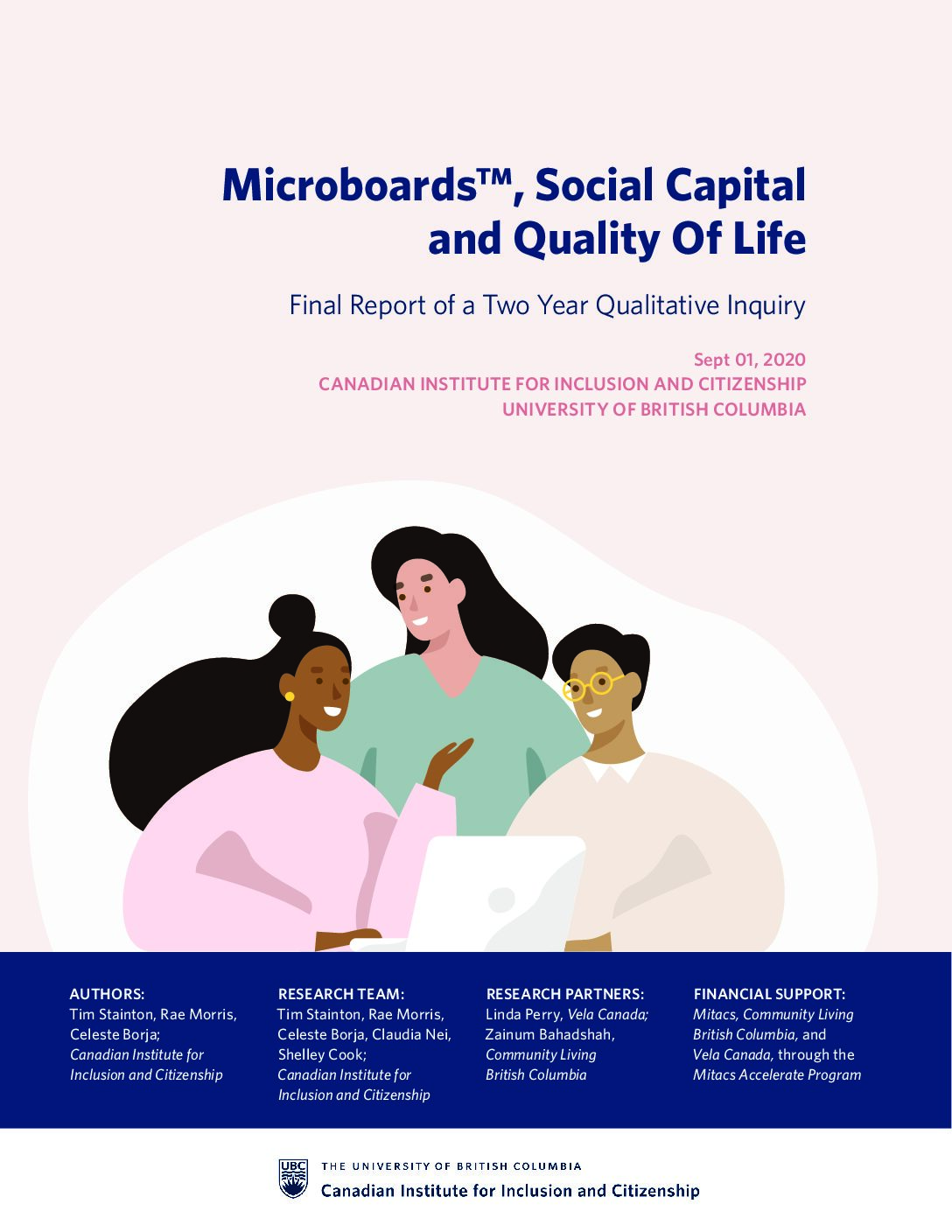 Microboards™, Social Capital and Quality Of Life

Final Report of a Two Year Qualitative Inquiry

Sept 01, 2020
CANADIAN INSTITUTE FOR INCLUSION AND CITIZENSHIP
UNIVERSITY OF BRITISH COLUMBIA

AUTHORS:
Tim Stainton, Rae Morris, Celeste Borja; Canadian Institute for Inclusion and Citizenship

RESEARCH TEAM:
Tim Stainton, Rae Morris, Celeste Borja, Claudia Nei, Shelley Cook; Canadian Institute for Inclusion and Citizenship

RESEARCH PARTNERS:
Linda Perry, Vela Canada; Zainum Bahadshah, Community Living British Columbia

FINANCIAL SUPPORT:
Mitacs, Community Living British Columbia, and Vela Canada, through the Mitacs Accelerate Program

UBC
THE UNIVERSITY OF BRITISH COLUMBIA
Canadian Institute for Inclusion and Citizenship